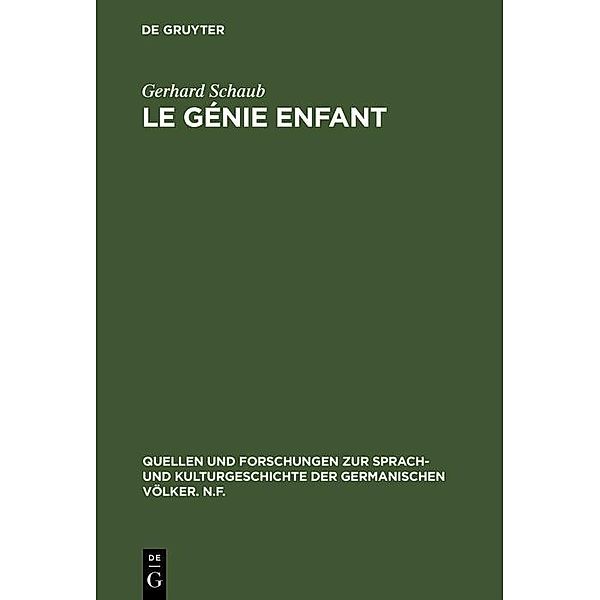 DE GRUYTER

Gerhard Schaub
LE GÉNIE ENFANT

QUELLEN UND FORSCHUNGEN ZUR SPRACH- UND KULTURGESCHICHTE DER GERMANISCHEN VÖLKER. N.F.

DE
G